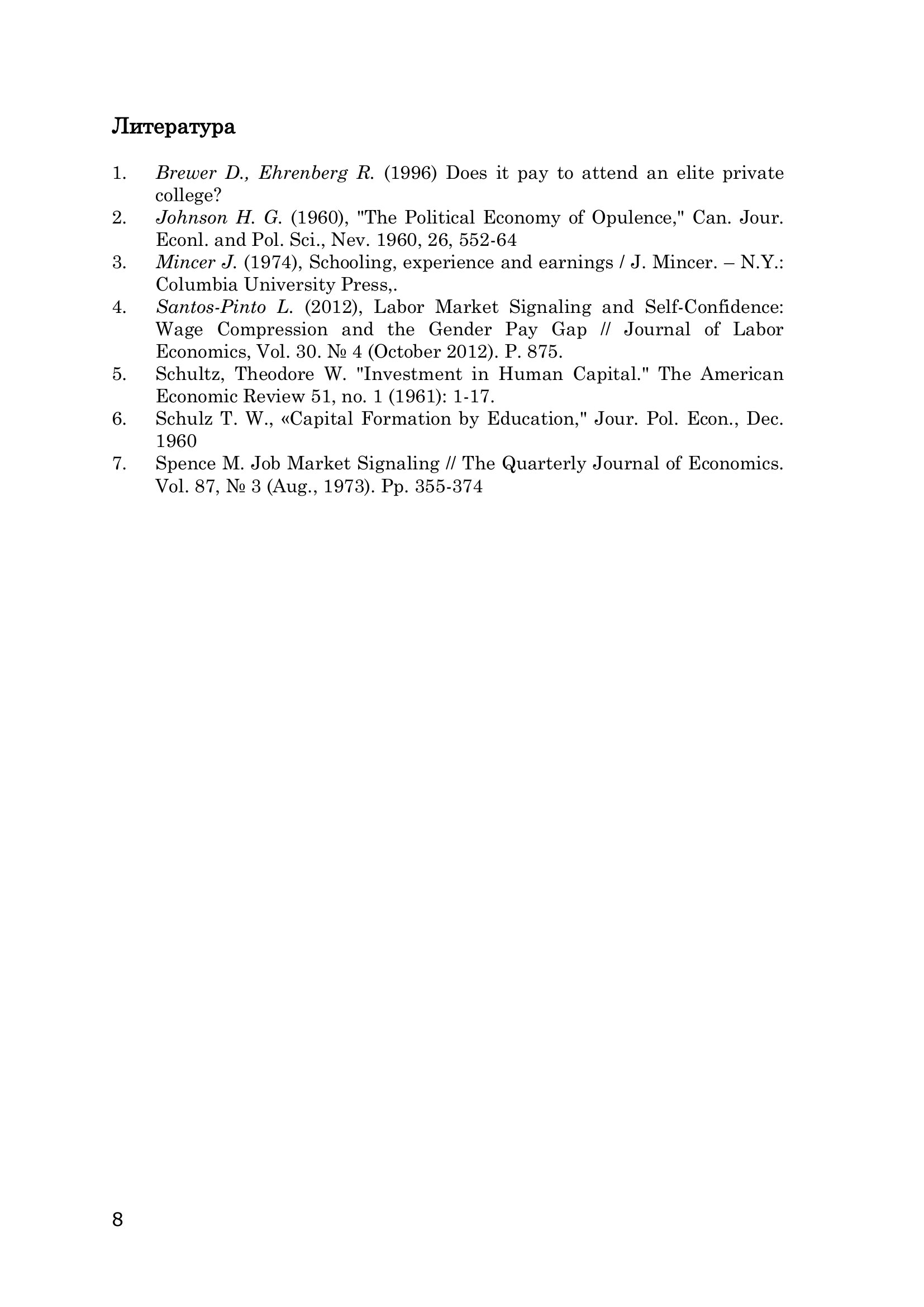 Литература

1. Brewer D., Ehrenberg R. (1996) Does it pay to attend an elite private college?
2. Johnson H. G. (1960), "The Political Economy of Opulence," Can. Jour. Econl. and Pol. Sci., Nev. 1960, 26, 552-64
3. Mincer J. (1974), Schooling, experience and earnings / J. Mincer. – N.Y.: Columbia University Press,.
4. Santos-Pinto L. (2012), Labor Market Signaling and Self-Confidence: Wage Compression and the Gender Pay Gap // Journal of Labor Economics, Vol. 30. № 4 (October 2012). P. 875.
5. Schultz, Theodore W. "Investment in Human Capital." The American Economic Review 51, no. 1 (1961): 1-17.
6. Schulz T. W., «Capital Formation by Education," Jour. Pol. Econ., Dec. 1960
7. Spence M. Job Market Signaling // The Quarterly Journal of Economics. Vol. 87, № 3 (Aug., 1973). Pp. 355-374

8